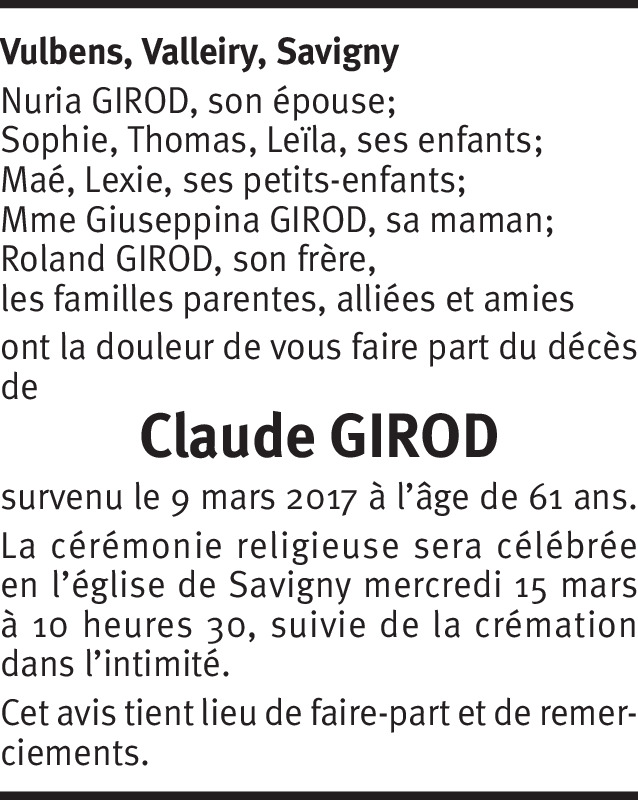 Vulbens, Valleiry, Savigny

Nuria GIROD, son épouse;
Sophie, Thomas, Leïla, ses enfants;
Maé, Lexie, ses petits-enfants;
Mme Giuseppina GIROD, sa maman;
Roland GIROD, son frère,
les familles parentes, alliées et amies

ont la douleur de vous faire part du décès de

Claude GIROD

survenu le 9 mars 2017 à l'âge de 61 ans.

La cérémonie religieuse sera célébrée en l'église de Savigny mercredi 15 mars à 10 heures 30, suivie de la crémation dans l'intimité.

Cet avis tient lieu de faire-part et de remerciements.